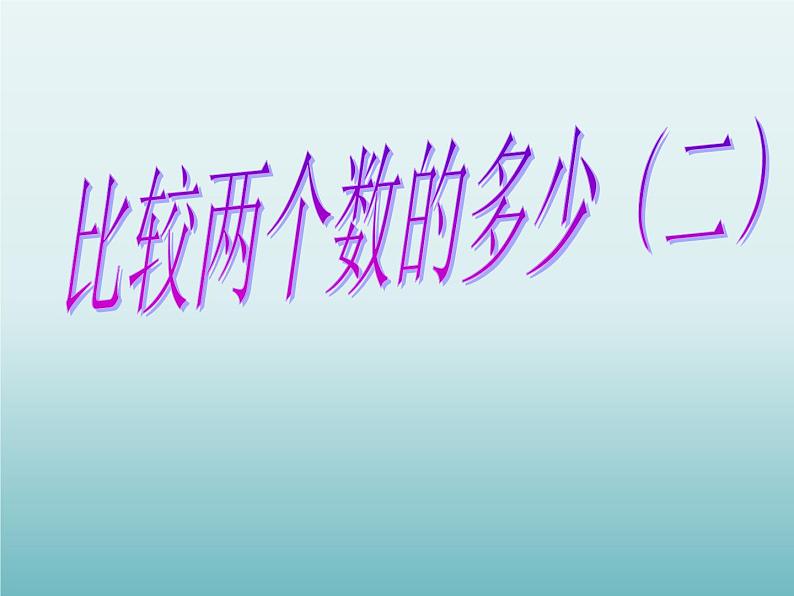 比较两个数的多少（二）